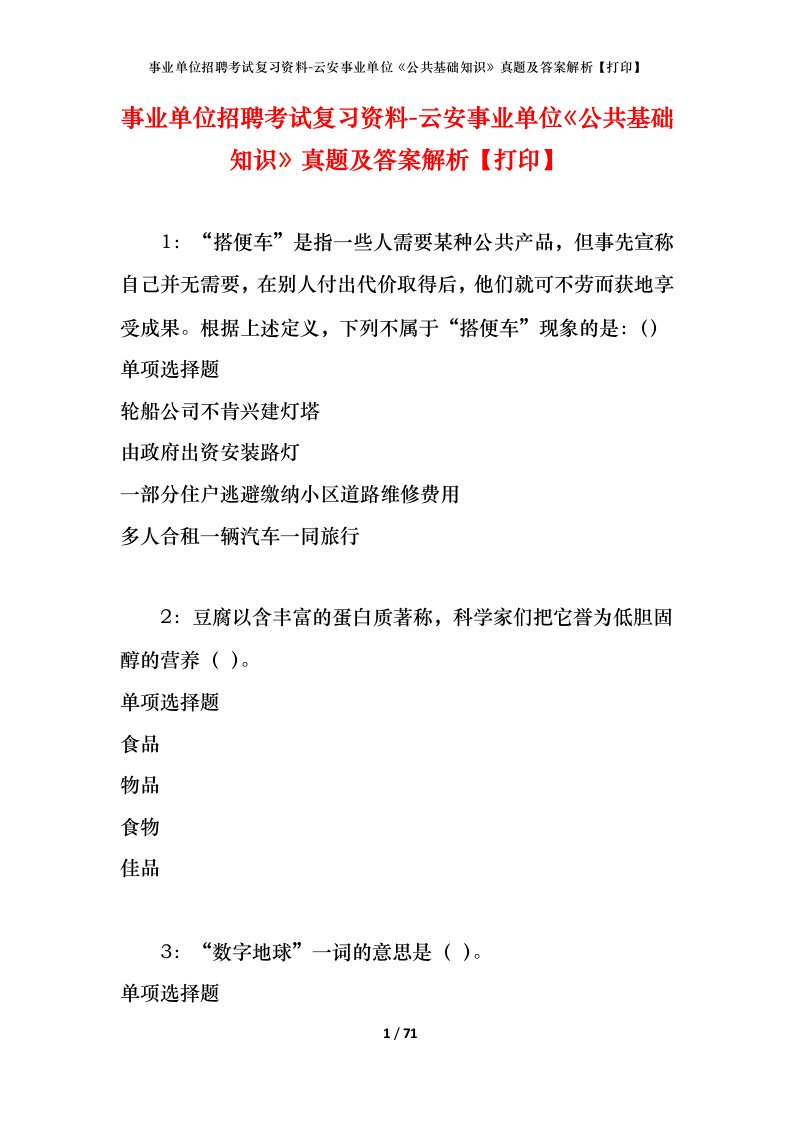 事业单位招聘考试复习资料-云安事业单位《公共基础知识》真题及答案解析【打印】

事业单位招聘考试复习资料-云安事业单位《公共基础知识》真题及答案解析【打印】

1：“搭便车”是指一些人需要某种公共产品，但事先宣称自己并无需要，在别人付出代价取得后，他们就可不劳而获地享受成果。根据上述定义，下列不属于“搭便车”现象的是：()

单项选择题

轮船公司不肯兴建灯塔

由政府出资安装路灯

一部分住户逃避缴纳小区道路维修费用

多人合租一辆汽车一同旅行

2：豆腐以含丰富的蛋白质著称，科学家们把它誉为低胆固醇的营养（ ）。

单项选择题

食品

物品

食物

佳品

3：“数字地球”一词的意思是（ ）。

单项选择题

1 / 71